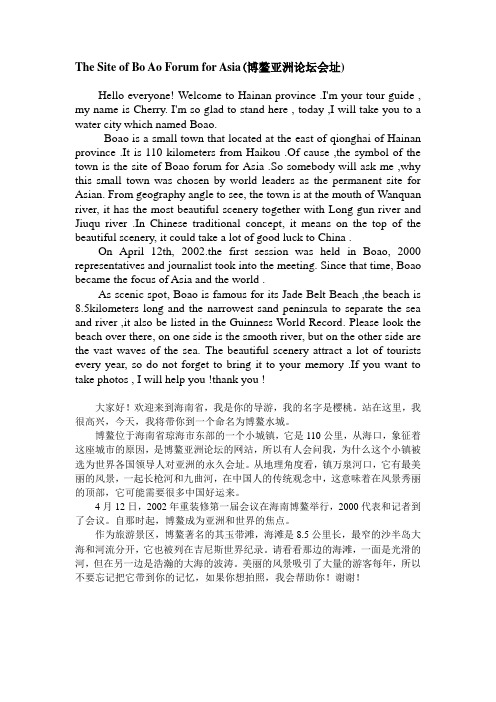 The Site of Bo Ao Forum for Asia (博鳌亚洲论坛会址)

Hello everyone! Welcome to Hainan province .I'm your tour guide , my name is Cherry. I'm so glad to stand here , today ,I will take you to a water city which named Boao.

Boao is a small town that located at the east of qionghai of Hainan province .It is 110 kilometers from Haikou .Of cause ,the symbol of the town is the site of Boao forum for Asia .So somebody will ask me ,why this small town was chosen by world leaders as the permanent site for Asian. From geography angle to see, the town is at the mouth of Wanquan river, it has the most beautiful scenery together with Long gun river and Jiuqu river .In Chinese traditional concept, it means on the top of the beautiful scenery, it could take a lot of good luck to China .

On April 12th, 2002.the first session was held in Boao, 2000 representatives and journalist took into the meeting. Since that time, Boao became the focus of Asia and the world .

As scenic spot, Boao is famous for its Jade Belt Beach ,the beach is 8.5kilometers long and the narrowest sand peninsula to separate the sea and river ,it also be listed in the Guinness World Record. Please look the beach over there, on one side is the smooth river, but on the other side are the vast waves of the sea. The beautiful scenery attract a lot of tourists every year, so do not forget to bring it to your memory .If you want to take photos , I will help you !thank you !

大家好！欢迎来到海南省，我是你的导游，我的名字是樱桃。站在这里，我很高兴，今天，我将带你到一个命名为博鳌水城。

博鳌位于海南省琼海市东部的一个小城镇，它是 110 公里，从海口，象征着这座城市的原因，是博鳌亚洲论坛的网站，所以有人会问我，为什么这个小镇被选为世界各国领导人对亚洲的永久会址。从地理角度看，镇万泉河口，它有最美丽的风景，一起长枪河和九曲河，在中国人的传统观念中，这意味着在风景秀丽的顶部，它可能需要很多中国好运来。

4 月 12 日，2002 年重装修第一届会议在海南博鳌举行，2000 代表和记者到了会议。自那时起，博鳌成为亚洲和世界的焦点。

作为旅游景区，博鳌著名的其玉带滩，海滩是 8.5 公里长，最窄的沙半岛大海和河流分开，它也被列在吉尼斯世界纪录。请看看那边的海滩，一面是光滑的河，但在另一边是浩瀚的大海的波涛。美丽的风景吸引了大量的游客每年，所以不要忘记把它带到你的记忆，如果你想拍照，我会帮助你！谢谢！